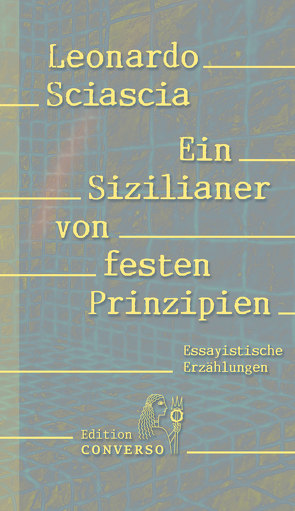 Leonardo Sciascia

Ein Sizilianer von festen Prinzipien

Essayistische Erzählungen

Edition CONVERSO